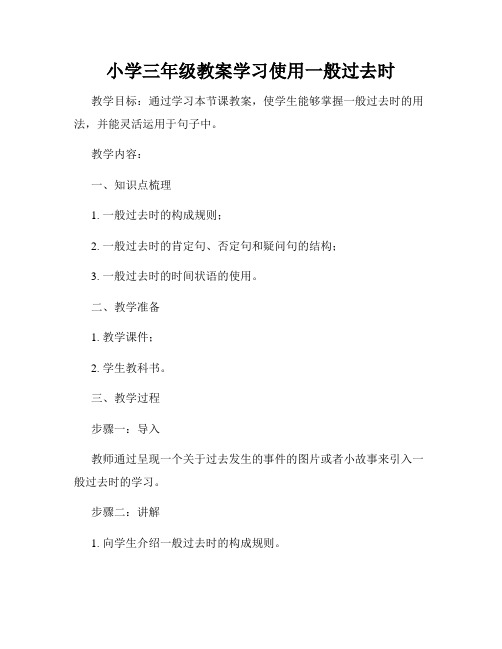 小学三年级教案学习使用一般过去时

教学目标：通过学习本节课教案，使学生能够掌握一般过去时的用法，并能灵活运用于句子中。

教学内容：

一、知识点梳理

1. 一般过去时的构成规则；

2. 一般过去时的肯定句、否定句和疑问句的结构；

3. 一般过去时的时间状语的使用。

二、教学准备

1. 教学课件；

2. 学生教科书。

三、教学过程

步骤一：导入

教师通过呈现一个关于过去发生的事件的图片或者小故事来引入一般过去时的学习。

步骤二：讲解

1. 向学生介绍一般过去时的构成规则。